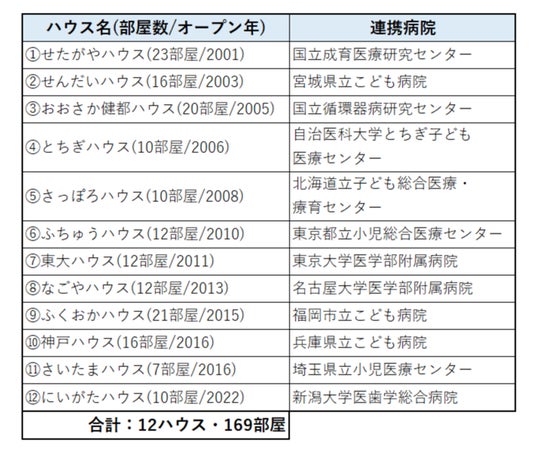 | ハウス名(部屋数/オープン年) | 連携病院 |
|---|---|
| ①せたがやハウス(23部屋/2001) | 国立成育医療研究センター |
| ②せんだいハウス(16部屋/2003) | 宮城県立こども病院 |
| ③おおさか健都ハウス(20部屋/2005) | 国立循環器病研究センター |
| ④とちぎハウス(10部屋/2006) | 自治医科大学とちぎ子ども医療センター |
| ⑤さっぽろハウス(10部屋/2008) | 北海道立子ども総合医療・療育センター |
| ⑥ふちゅうハウス(12部屋/2010) | 東京都立小児総合医療センター |
| ⑦東大ハウス(12部屋/2011) | 東京大学医学部附属病院 |
| ⑧なごやハウス(12部屋/2013) | 名古屋大学医学部附属病院 |
| ⑨ふくおかハウス(21部屋/2015) | 福岡市立こども病院 |
| ⑩神戸ハウス(16部屋/2016) | 兵庫県立こども病院 |
| ⑪さいたまハウス(7部屋/2016) | 埼玉県立小児医療センター |
| ⑫にいがたハウス(10部屋/2022) | 新潟大学医歯学総合病院 |
| 合計：12ハウス・169部屋 | |